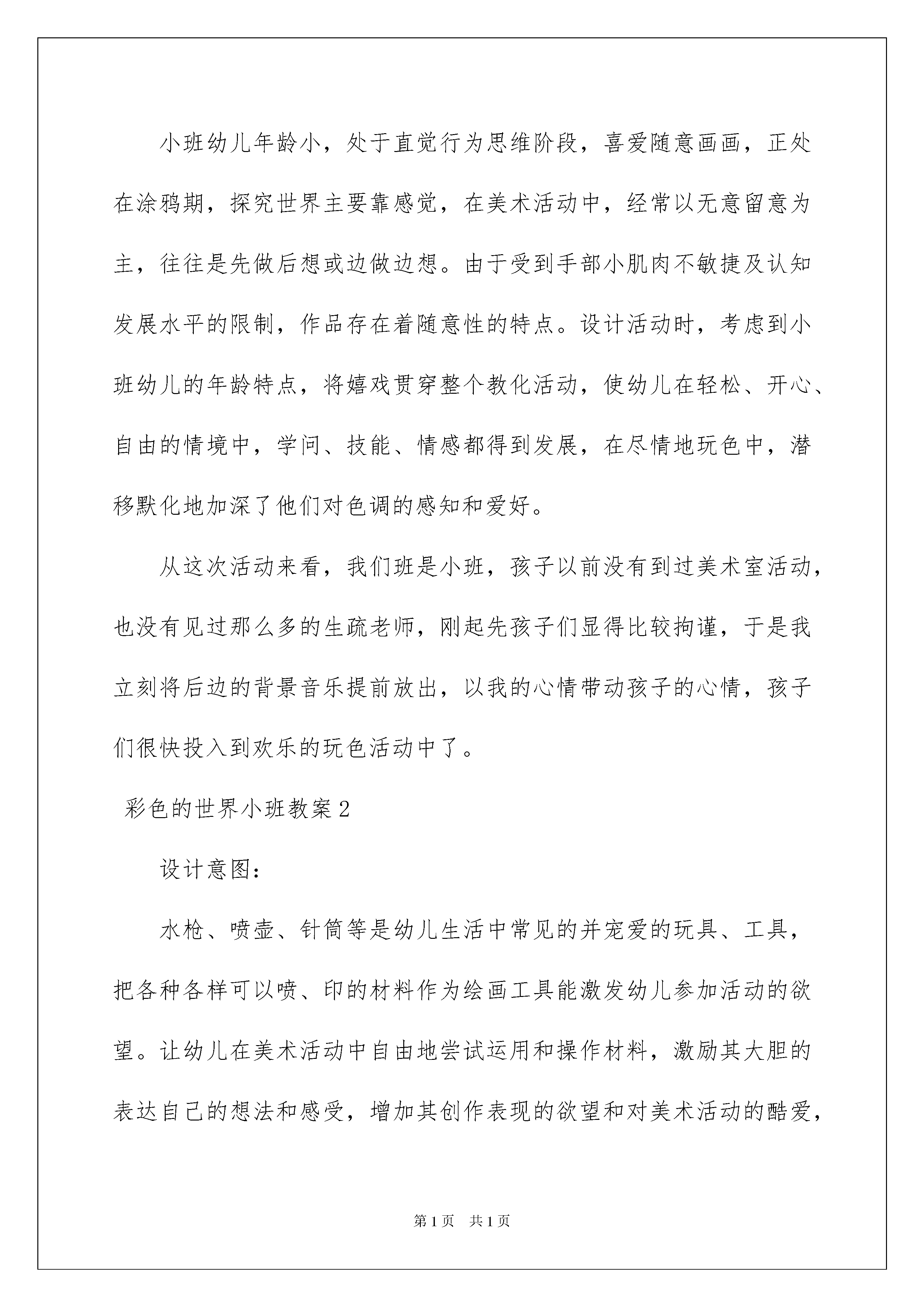 小班幼儿年龄小，处于直觉行为思维阶段，喜爱随意画画，正处在涂鸦期，探究世界主要靠感觉，在美术活动中，经常以无意留意为主，往往是先做后想或边做边想。由于受到手部小肌肉不敏捷及认知发展水平的限制，作品存在着随意性的特点。设计活动时，考虑到小班幼儿的年龄特点，将嬉戏贯穿整个教化活动，使幼儿在轻松、开心、自由的情境中，学问、技能、情感都得到发展，在尽情地玩色中，潜移默化地加深了他们对色调的感知和爱好。

从这次活动来看，我们班是小班，孩子以前没有到过美术室活动，也没有见过那么多的生疏老师，刚起先孩子们显得比较拘谨，于是我立刻将后边的背景音乐提前放出，以我的心情带动孩子的心情，孩子们很快投入到欢乐的玩色活动中了。

彩色的世界小班教案2

设计意图：

水枪、喷壶、针筒等是幼儿生活中常见的并宠爱的玩具、工具，把各种各样可以喷、印的材料作为绘画工具能激发幼儿参加活动的欲望。让幼儿在美术活动中自由地尝试运用和操作材料，激励其大胆的表达自己的想法和感受，增加其创作表现的欲望和对美术活动的酷爱，

第1页 共1页